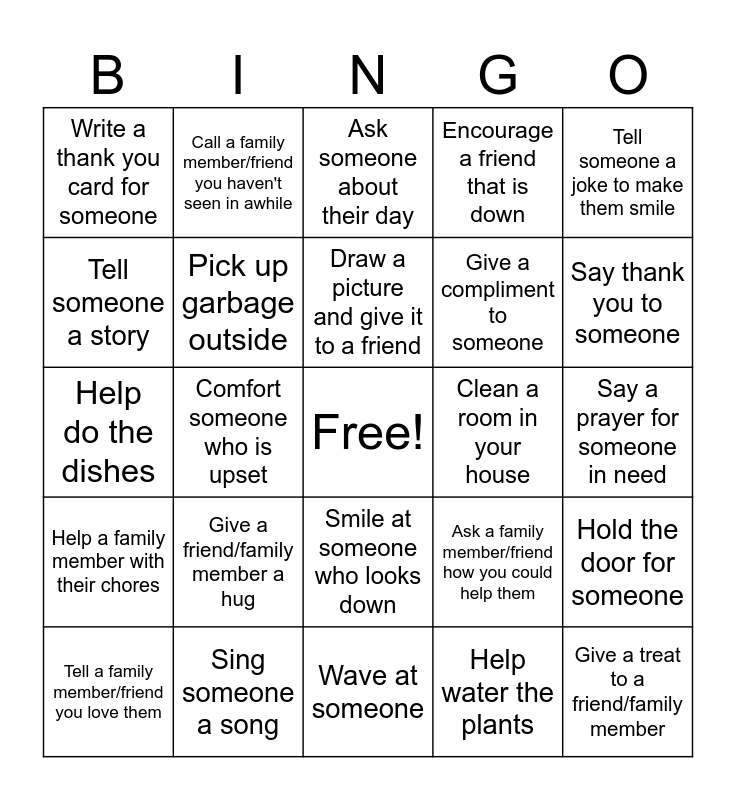 | B | I | N | G | O |
|---|---|---|---|---|
| Write a thank you card for someone | Call a family member/friend you haven't seen in awhile | Ask someone about their day | Encourage a friend that is down | Tell someone a joke to make them smile |
| Tell someone a story | Pick up garbage outside | Draw a picture and give it to a friend | Give a compliment to someone | Say thank you to someone |
| Help do the dishes | Comfort someone who is upset | Free! | Clean a room in your house | Say a prayer for someone in need |
| Help a family member with their chores | Give a friend/family member a hug | Smile at someone who looks down | Ask a family member/friend how you could help them | Hold the door for someone |
| Tell a family member/friend you love them | Sing someone a song | Wave at someone | Help water the plants | Give a treat to a friend/family member |